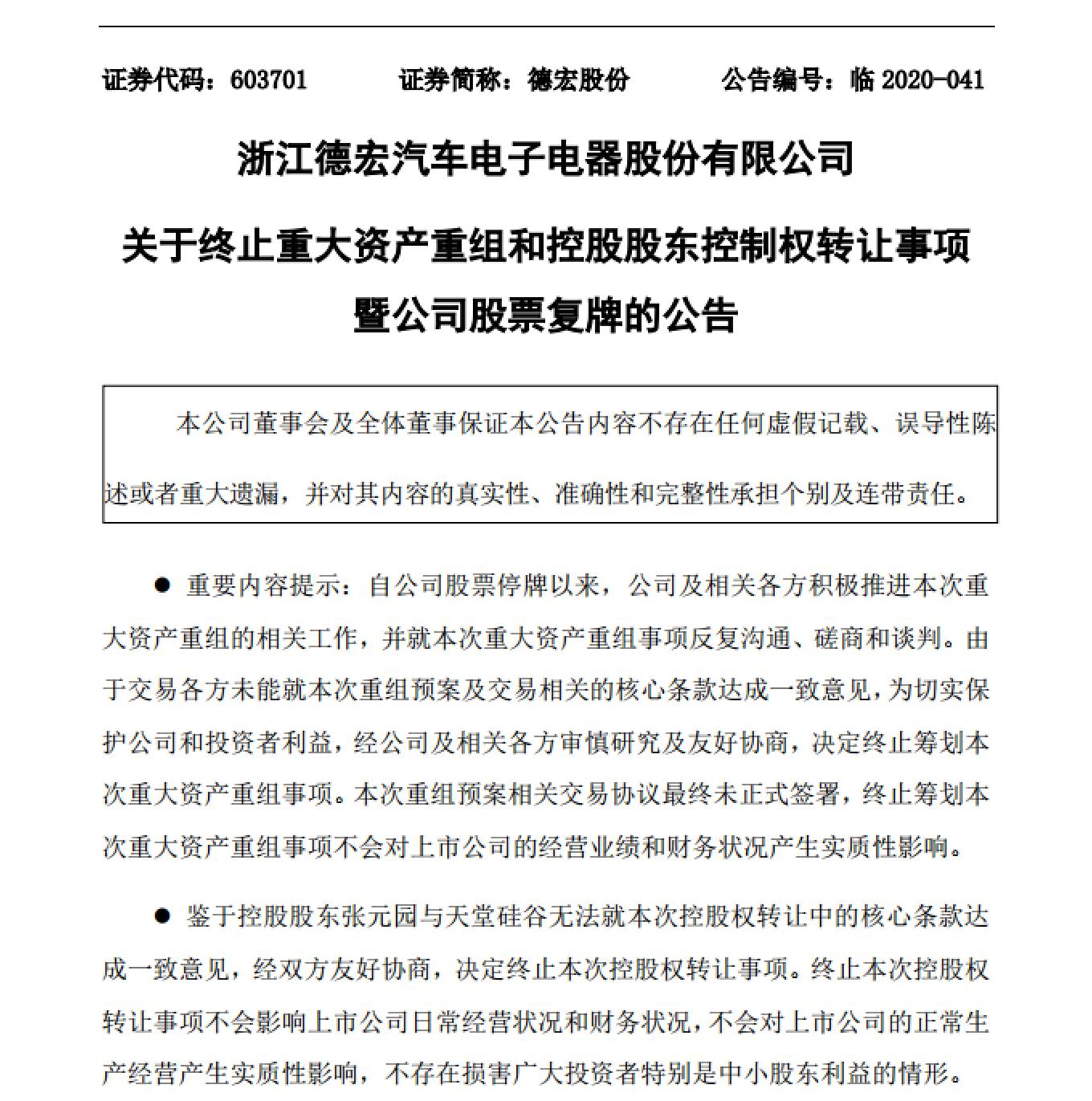 证券代码：603701　　证券简称：德宏股份　　公告编号：临 2020-041

浙江德宏汽车电子电器股份有限公司

关于终止重大资产重组和控股股东控制权转让事项暨公司股票复牌的公告

本公司董事会及全体董事保证本公告内容不存在任何虚假记载、误导性陈述或者重大遗漏，并对其内容的真实性、准确性和完整性承担个别及连带责任。

● 重要内容提示：自公司股票停牌以来，公司及相关各方积极推进本次重大资产重组的相关工作，并就本次重大资产重组事项反复沟通、磋商和谈判。由于交易各方未能就本次重组预案及交易相关的核心条款达成一致意见，为切实保护公司和投资者利益，经公司及相关各方审慎研究及友好协商，决定终止筹划本次重大资产重组事项。本次重组预案相关交易协议最终未正式签署，终止筹划本次重大资产重组事项不会对上市公司的经营业绩和财务状况产生实质性影响。

● 鉴于控股股东张元园与天堂硅谷无法就本次控股权转让中的核心条款达成一致意见，经双方友好协商，决定终止本次控股权转让事项。终止本次控股权转让事项不会影响上市公司日常经营状况和财务状况，不会对上市公司的正常生产经营产生实质性影响，不存在损害广大投资者特别是中小股东利益的情形。